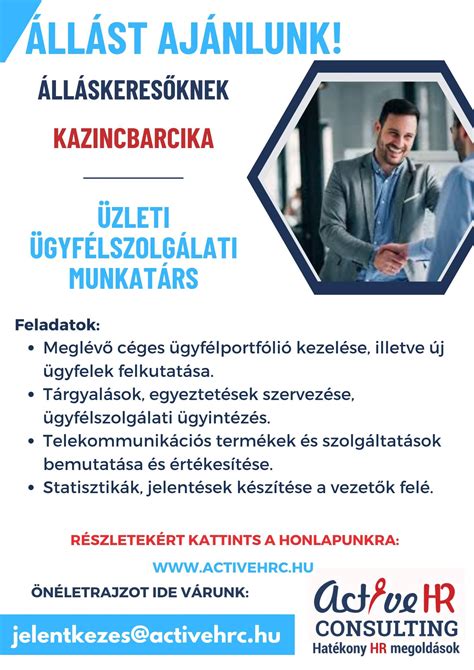 ÁLLÁST AJÁNLUNK!

ÁLLÁSKERESŐKNEK

KAZINCBARCIKA

ÜZLETI ÜGYFÉLSZOLGÁLATI MUNKATÁRS

Feladatok:
• Meglévő céges ügyfélportfólió kezelése, illetve új ügyfelek felkutatása.
• Tárgyalások, egyeztetések szervezése, ügyfélszolgálati ügyintézés.
• Telekommunikációs termékek és szolgáltatások bemutatása és értékesítése.
• Statisztikák, jelentések készítése a vezetők felé.

RÉSZLETEKÉRT KATTINTS A HONLAPUNKRA:

WWW.ACTIVEHRC.HU

ÖNÉLETRAJZOT IDE VÁRUNK:

jelentkezes@activehrc.hu

Active HR
CONSULTING
Hatékony HR megoldások